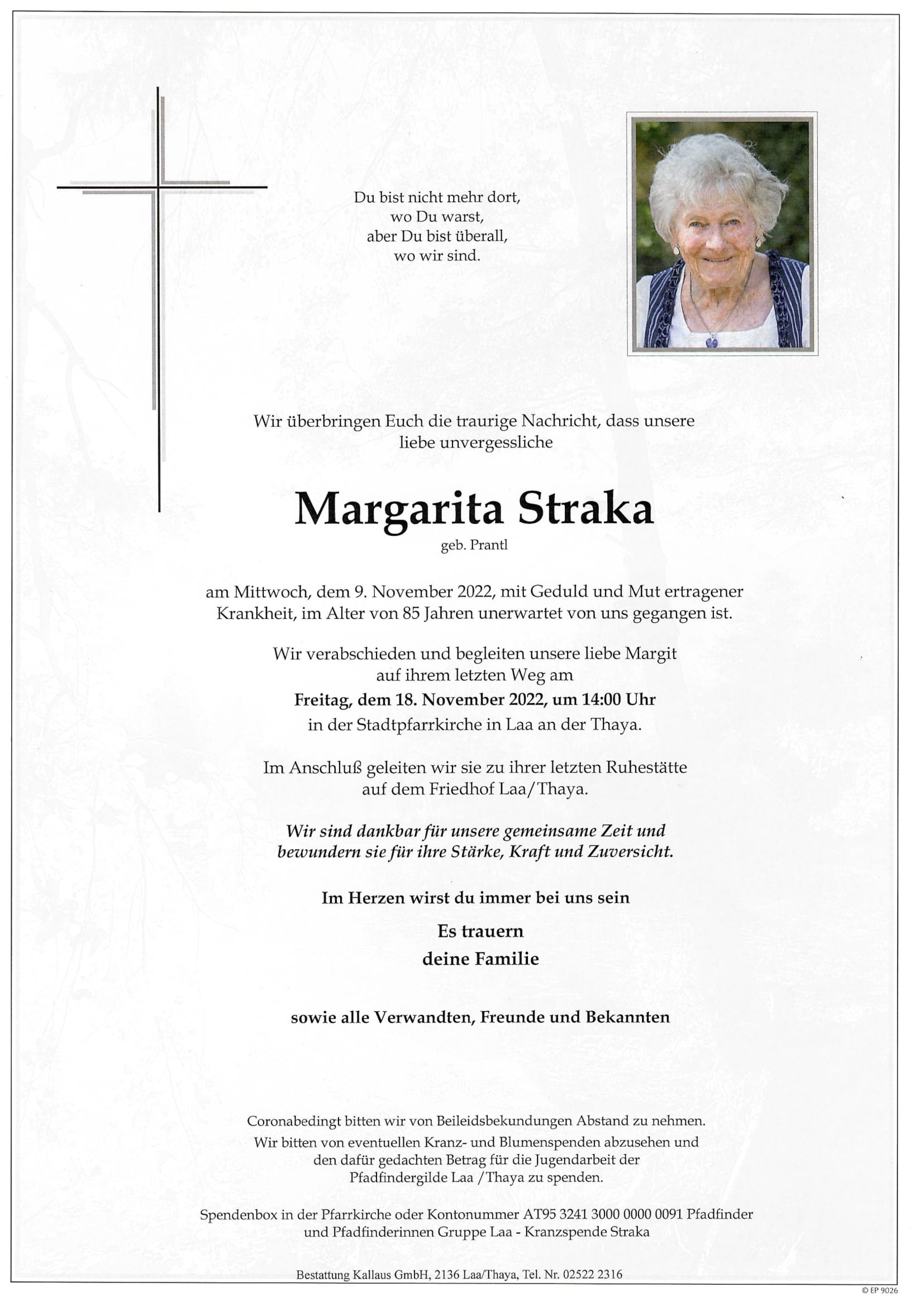 Du bist nicht mehr dort,
wo Du warst,
aber Du bist überall,
wo wir sind.

Wir überbringen Euch die traurige Nachricht, dass unsere liebe unvergessliche

Margarita Straka
geb. Prantl

am Mittwoch, dem 9. November 2022, mit Geduld und Mut ertragener Krankheit, im Alter von 85 Jahren unerwartet von uns gegangen ist.

Wir verabschieden und begleiten unsere liebe Margit auf ihrem letzten Weg am
Freitag, dem 18. November 2022, um 14:00 Uhr
in der Stadtpfarrkirche in Laa an der Thaya.

Im Anschluß geleiten wir sie zu ihrer letzten Ruhestätte auf dem Friedhof Laa/Thaya.

Wir sind dankbar für unsere gemeinsame Zeit und bewundern sie für ihre Stärke, Kraft und Zuversicht.

Im Herzen wirst du immer bei uns sein

Es trauern
deine Familie

sowie alle Verwandten, Freunde und Bekannten

Coronabedingt bitten wir von Beileidsbekundungen Abstand zu nehmen.
Wir bitten von eventuellen Kranz- und Blumenspenden abzusehen und den dafür gedachten Betrag für die Jugendarbeit der Pfadfindergilde Laa /Thaya zu spenden.

Spendenbox in der Pfarrkirche oder Kontonummer AT95 3241 3000 0000 0091 Pfadfinder und Pfadfinderinnen Gruppe Laa - Kranzspende Straka

Bestattung Kallaus GmbH, 2136 Laa/Thaya, Tel. Nr. 02522 2316

© EP 9026